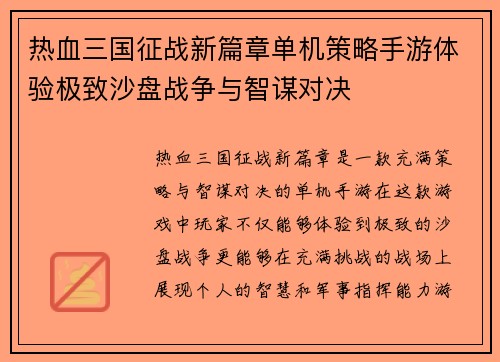 热血三国征战新篇章单机策略手游体验极致沙盘战争与智谋对决

热血三国征战新篇章是一款充满策略与智谋对决的单机手游在这款游戏中玩家不仅能够体验到极致的沙盘战争更能够在充满挑战的战场上展现个人的智慧和军事指挥能力游